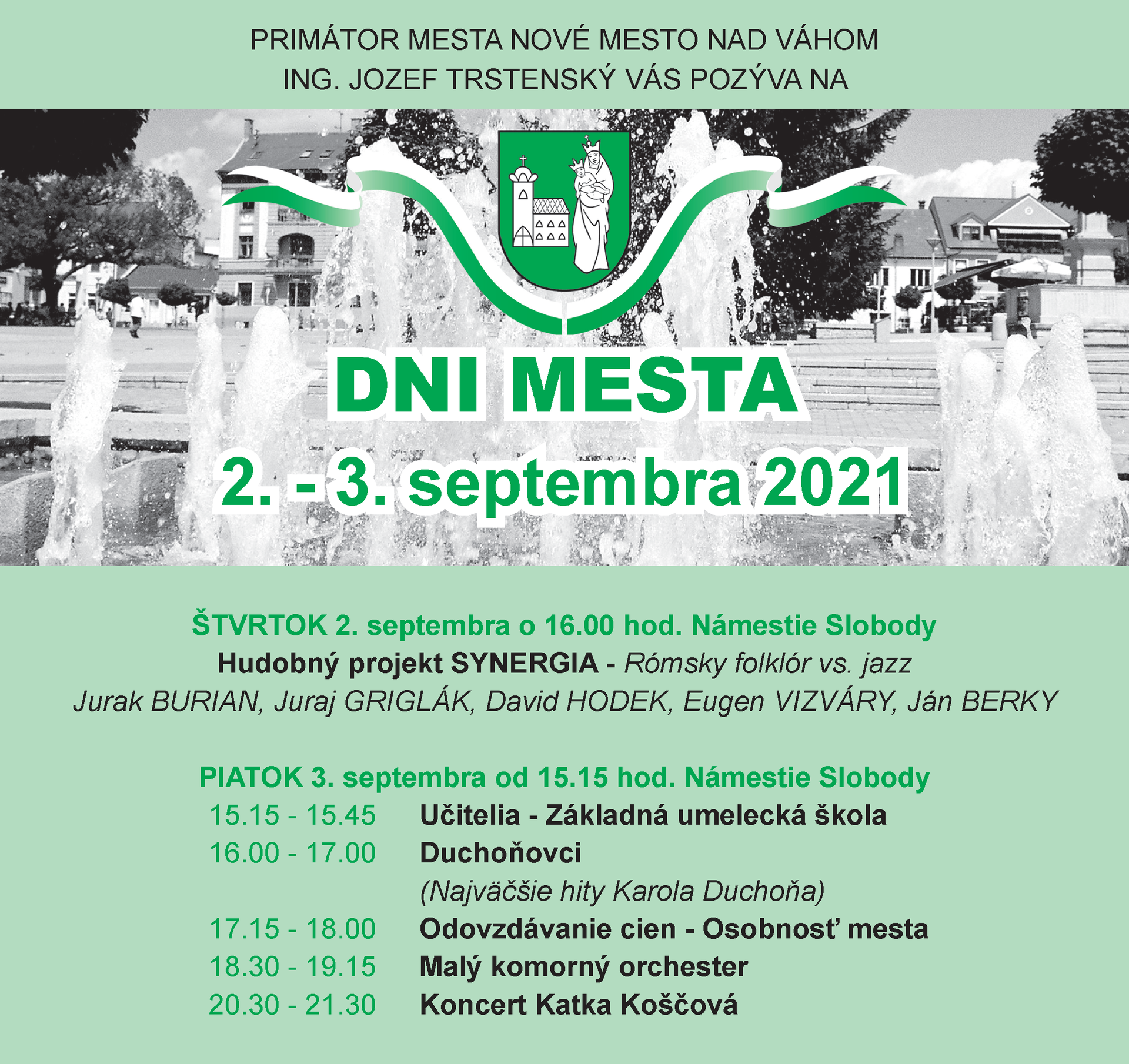 PRIMÁTOR MESTA NOVÉ MESTO NAD VÁHOM
ING. JOZEF TRSTENSKÝ VÁS POZÝVA NA

DNI MESTA
2. - 3. septembra 2021

ŠTVRTOK 2. septembra o 16.00 hod. Námestie Slobody
Hudobný projekt SYNERGIA - Rómsky folklór vs. jazz
Jurak BURIAN, Juraj GRIGLÁK, David HODEK, Eugen VIZVÁRY, Ján BERKY

PIATOK 3. septembra od 15.15 hod. Námestie Slobody
15.15 - 15.45 Učitelia - Základná umelecká škola
16.00 - 17.00 Duchoňovci
(Najväčšie hity Karola Duchoňa)
17.15 - 18.00 Odovzdávanie cien - Osobnosť mesta
18.30 - 19.15 Malý komorný orchester
20.30 - 21.30 Koncert Katka Koščová